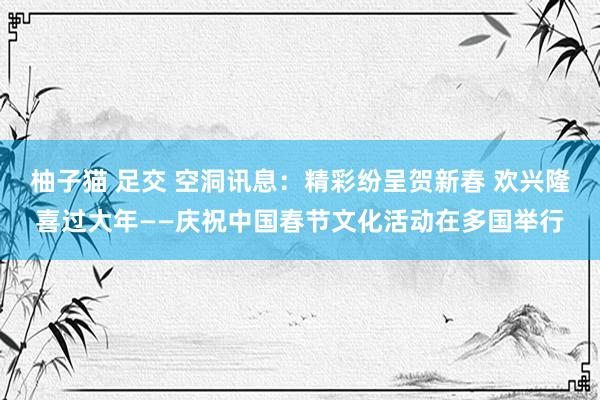 柚子猫 足交 空洞讯息：精彩纷呈贺新春 欢兴隆喜过大年——庆祝中国春节文化活动在多国举行